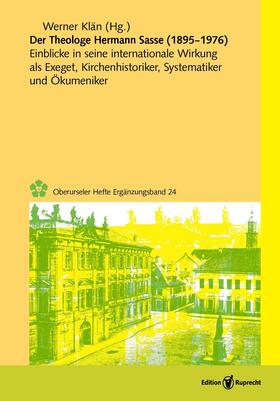 Werner Klän (Hg.)
Der Theologe Hermann Sasse (1895–1976)
Einblicke in seine internationale Wirkung als Exeget, Kirchenhistoriker, Systematiker und Ökumeniker

Oberurseler Hefte Ergänzungsband 24

Edition Ruprecht